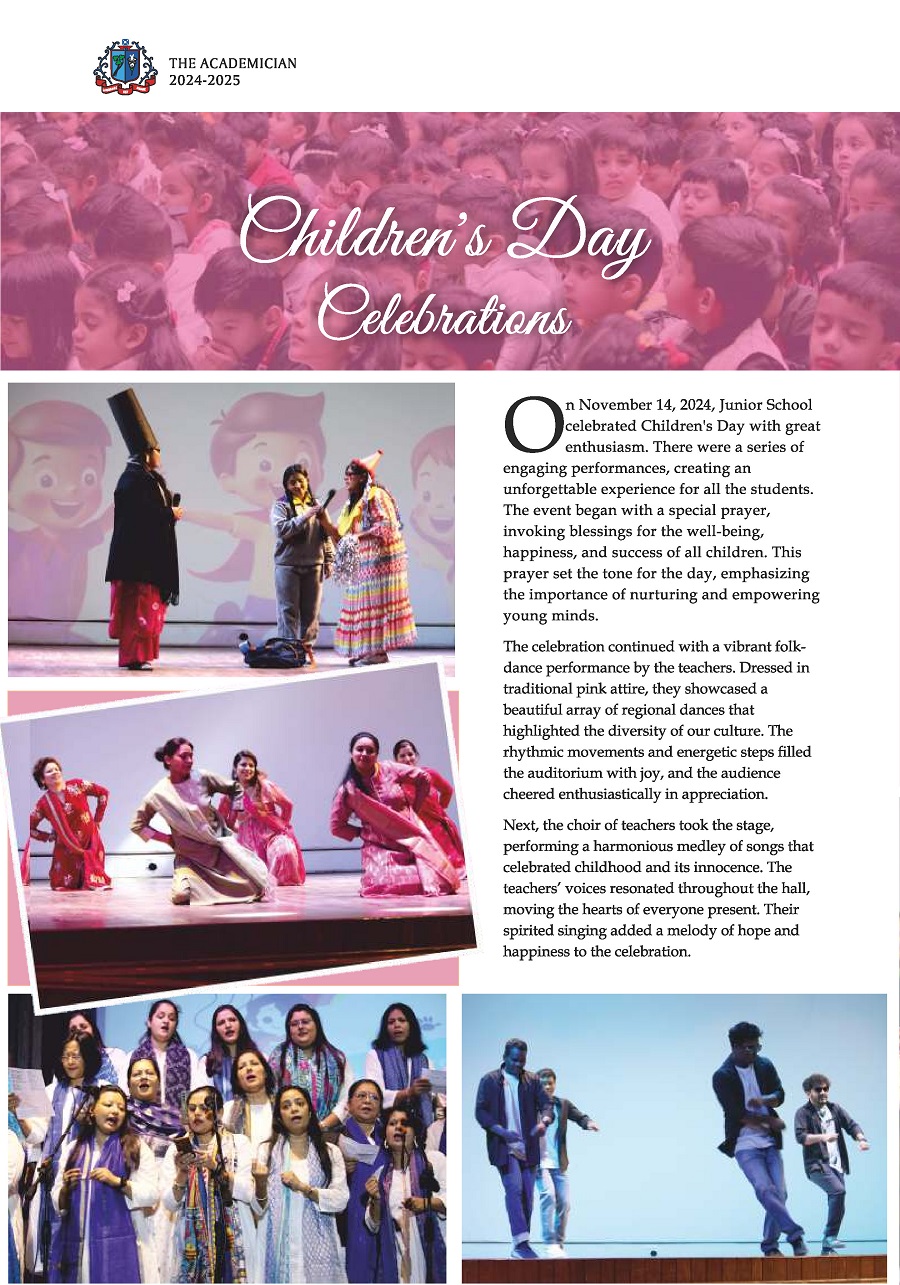 THE ACADEMICIAN
2024-2025

Children's Day Celebrations

On November 14, 2024, Junior School celebrated Children's Day with great enthusiasm. There were a series of engaging performances, creating an unforgettable experience for all the students. The event began with a special prayer, invoking blessings for the well-being, happiness, and success of all children. This prayer set the tone for the day, emphasizing the importance of nurturing and empowering young minds.

The celebration continued with a vibrant folk-dance performance by the teachers. Dressed in traditional pink attire, they showcased a beautiful array of regional dances that highlighted the diversity of our culture. The rhythmic movements and energetic steps filled the auditorium with joy, and the audience cheered enthusiastically in appreciation.

Next, the choir of teachers took the stage, performing a harmonious medley of songs that celebrated childhood and its innocence. The teachers' voices resonated throughout the hall, moving the hearts of everyone present. Their spirited singing added a melody of hope and happiness to the celebration.